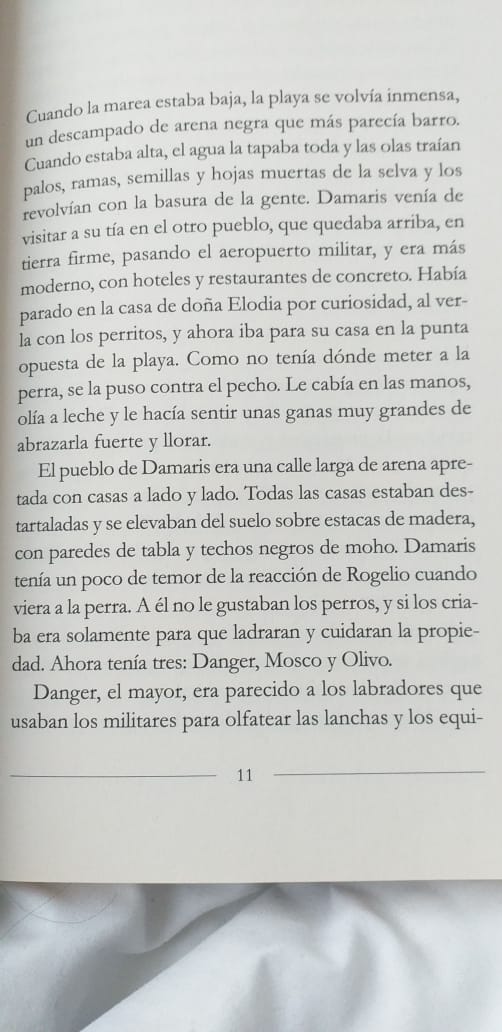 Cuando la marea estaba baja, la playa se volvía inmensa, un descampado de arena negra que más parecía barro. Cuando estaba alta, el agua la tapaba toda y las olas traían palos, ramas, semillas y hojas muertas de la selva y los revolvían con la basura de la gente. Damaris venía de visitar a su tía en el otro pueblo, que quedaba arriba, en tierra firme, pasando el aeropuerto militar, y era más moderno, con hoteles y restaurantes de concreto. Había parado en la casa de doña Elodia por curiosidad, al verla con los perritos, y ahora iba para su casa en la punta opuesta de la playa. Como no tenía dónde meter a la perra, se la puso contra el pecho. Le cabía en las manos, olía a leche y le hacía sentir unas ganas muy grandes de abrazarla fuerte y llorar.

El pueblo de Damaris era una calle larga de arena apretada con casas a lado y lado. Todas las casas estaban destartaladas y se elevaban del suelo sobre estacas de madera, con paredes de tabla y techos negros de moho. Damaris tenía un poco de temor de la reacción de Rogelio cuando viera a la perra. A él no le gustaban los perros, y si los criaba era solamente para que ladraran y cuidaran la propiedad. Ahora tenía tres: Danger, Mosco y Olivo.

Danger, el mayor, era parecido a los labradores que usaban los militares para olfatear las lanchas y los equi-

11